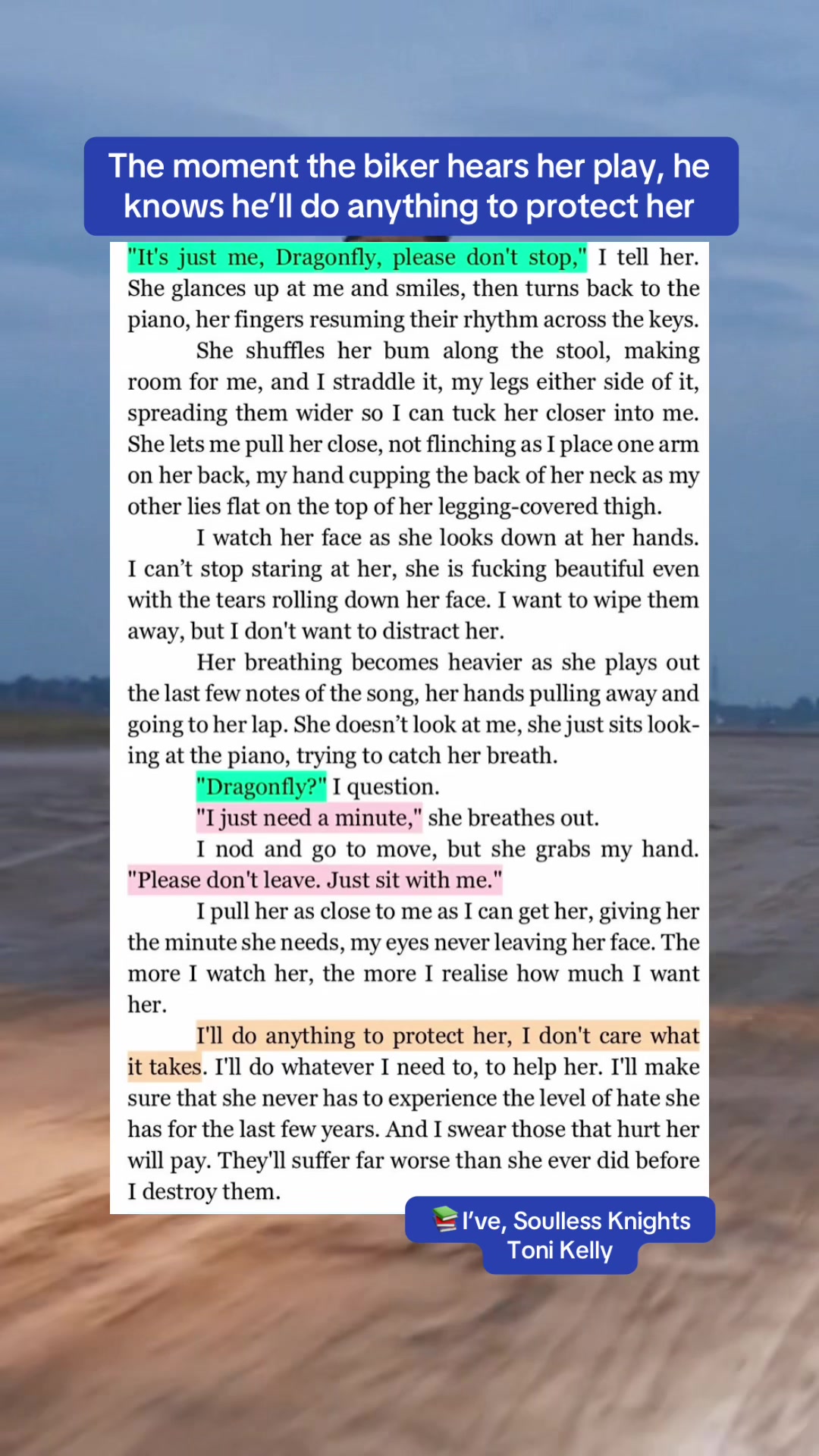 The moment the biker hears her play, he knows he'll do anything to protect her

"It's just me, Dragonfly, please don't stop," I tell her. She glances up at me and smiles, then turns back to the piano, her fingers resuming their rhythm across the keys.

She shuffles her bum along the stool, making room for me, and I straddle it, my legs either side of it, spreading them wider so I can tuck her closer into me. She lets me pull her close, not flinching as I place one arm on her back, my hand cupping the back of her neck as my other lies flat on the top of her legging-covered thigh.

I watch her face as she looks down at her hands. I can't stop staring at her, she is fucking beautiful even with the tears rolling down her face. I want to wipe them away, but I don't want to distract her.

Her breathing becomes heavier as she plays out the last few notes of the song, her hands pulling away and going to her lap. She doesn't look at me, she just sits looking at the piano, trying to catch her breath.

"Dragonfly?" I question.

"I just need a minute," she breathes out.

I nod and go to move, but she grabs my hand. "Please don't leave. Just sit with me."

I pull her as close to me as I can get her, giving her the minute she needs, my eyes never leaving her face. The more I watch her, the more I realise how much I want her.

I'll do anything to protect her, I don't care what it takes. I'll do whatever I need to, to help her. I'll make sure that she never has to experience the level of hate she has for the last few years. And I swear those that hurt her will pay. They'll suffer far worse than she ever did before I destroy them.

📚I've, Soulless Knights
Toni Kelly